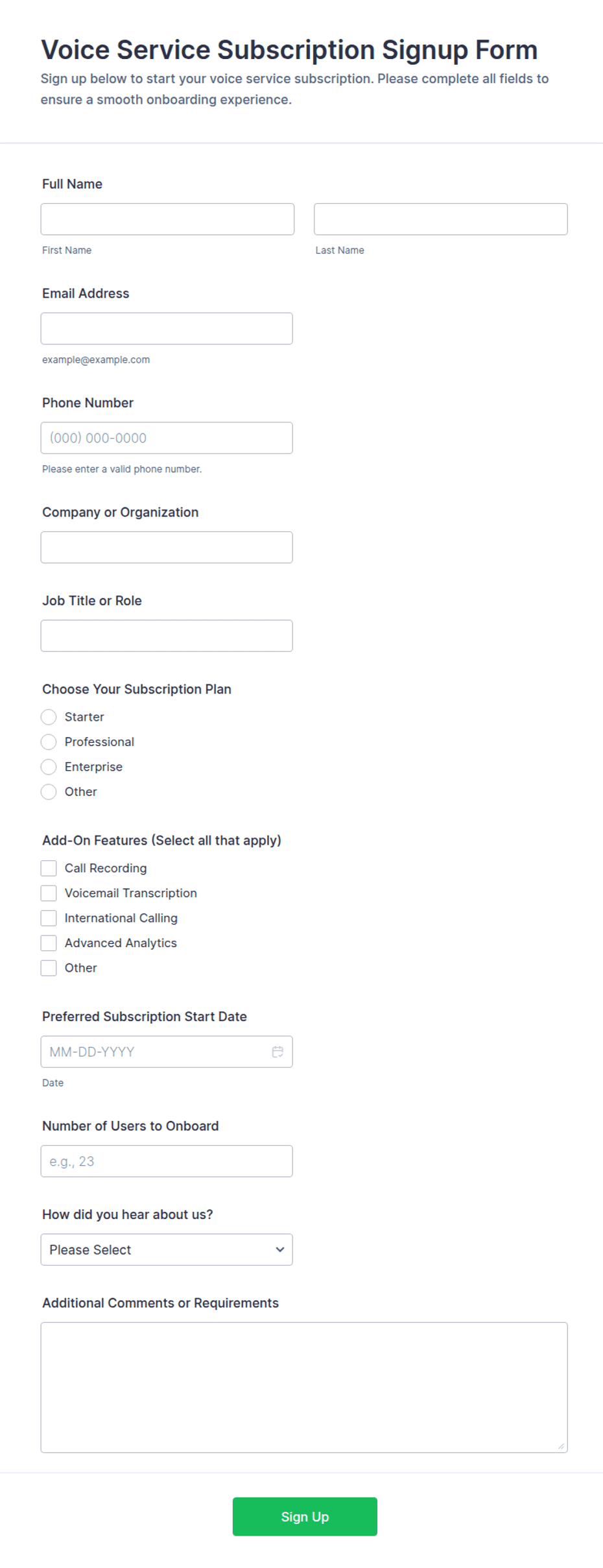 Voice Service Subscription Signup Form

Sign up below to start your voice service subscription. Please complete all fields to ensure a smooth onboarding experience.

Full Name

First Name

Last Name

Email Address

example@example.com

Phone Number

(000) 000-0000

Please enter a valid phone number.

Company or Organization

Job Title or Role

Choose Your Subscription Plan

Starter

Professional

Enterprise

Other

Add-On Features (Select all that apply)

Call Recording

Voicemail Transcription

International Calling

Advanced Analytics

Other

Preferred Subscription Start Date

MM-DD-YYYY

Date

Number of Users to Onboard

e.g., 23

How did you hear about us?

Please Select

Additional Comments or Requirements

Sign Up